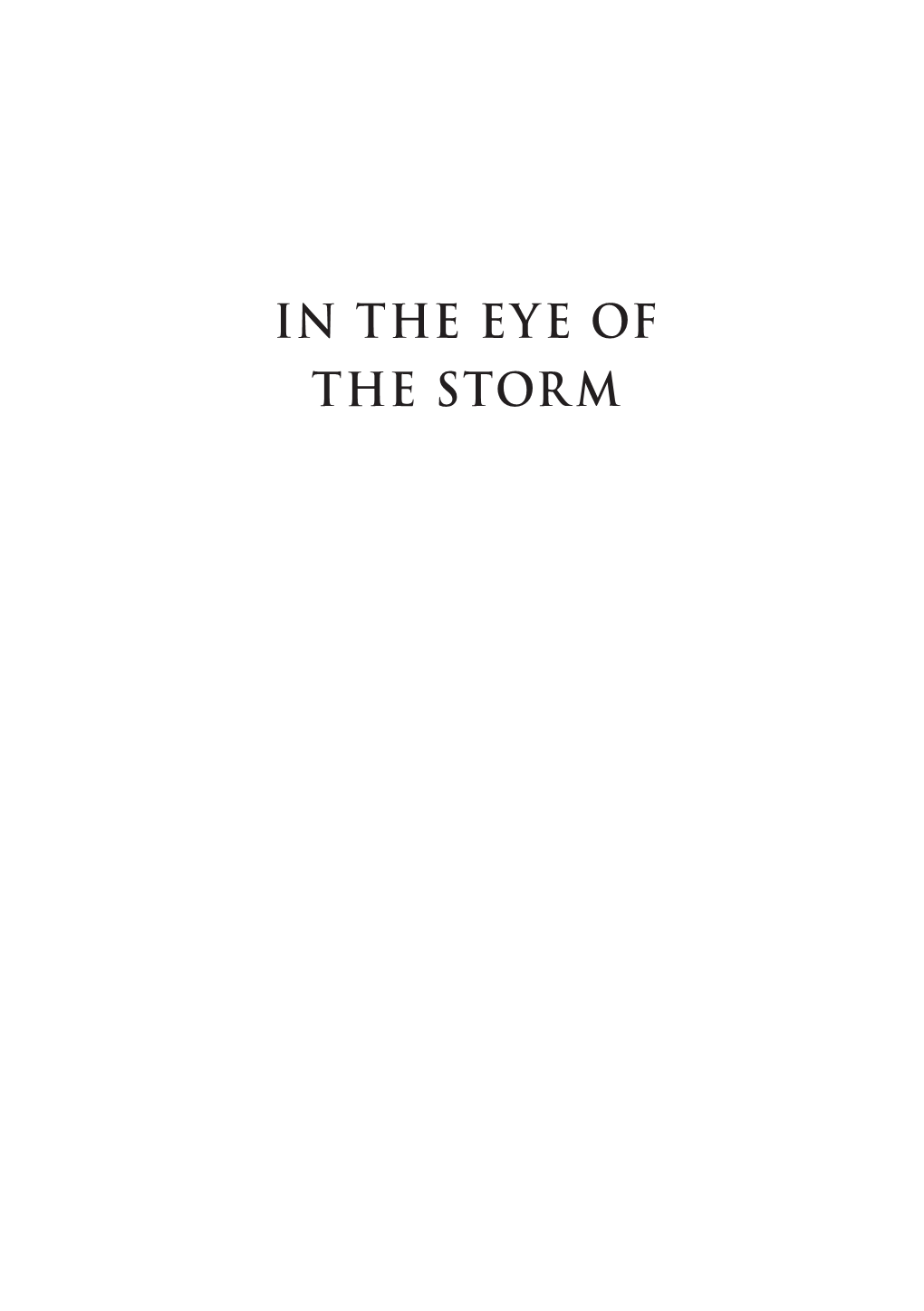 IN THE EYE OF
THE STORM